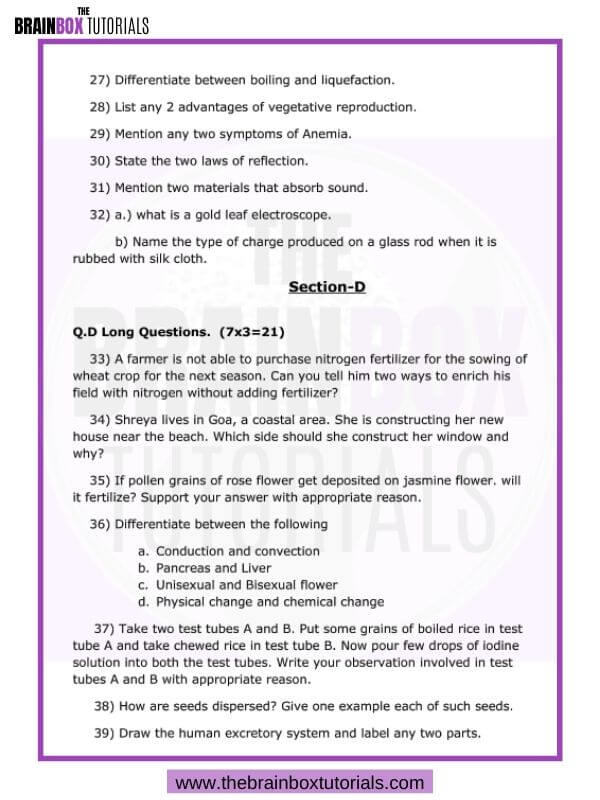 THE BRAINBOX TUTORIALS

27) Differentiate between boiling and liquefaction.

28) List any 2 advantages of vegetative reproduction.

29) Mention any two symptoms of Anemia.

30) State the two laws of reflection.

31) Mention two materials that absorb sound.

32) a.) what is a gold leaf electroscope.

b) Name the type of charge produced on a glass rod when it is rubbed with silk cloth.

Section-D

Q.D Long Questions. (7x3=21)

33) A farmer is not able to purchase nitrogen fertilizer for the sowing of wheat crop for the next season. Can you tell him two ways to enrich his field with nitrogen without adding fertilizer?

34) Shreya lives in Goa, a coastal area. She is constructing her new house near the beach. Which side should she construct her window and why?

35) If pollen grains of rose flower get deposited on jasmine flower. will it fertilize? Support your answer with appropriate reason.

36) Differentiate between the following

a. Conduction and convection
b. Pancreas and Liver
c. Unisexual and Bisexual flower
d. Physical change and chemical change

37) Take two test tubes A and B. Put some grains of boiled rice in test tube A and take chewed rice in test tube B. Now pour few drops of iodine solution into both the test tubes. Write your observation involved in test tubes A and B with appropriate reason.

38) How are seeds dispersed? Give one example each of such seeds.

39) Draw the human excretory system and label any two parts.

THE BRAINBOX TUTORIALS

www.thebrainboxtutorials.com